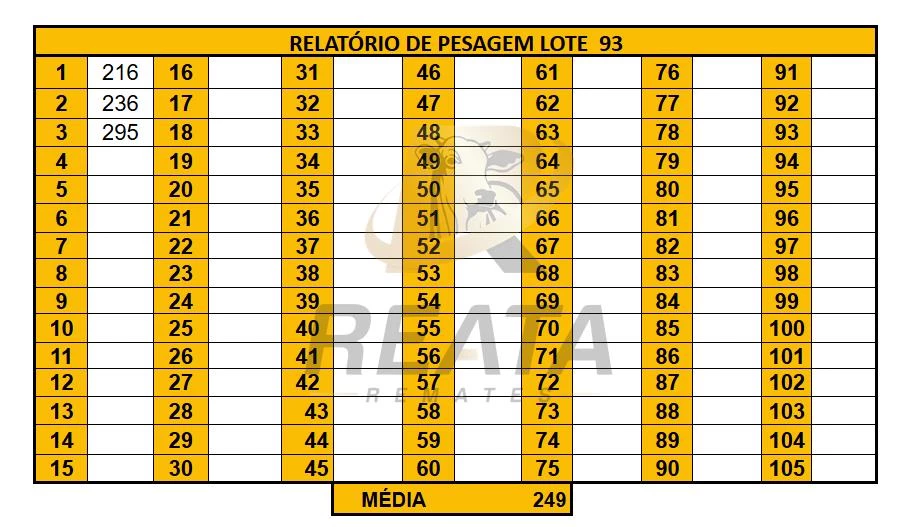 RELATÓRIO DE PESAGEM LOTE 93

| 1 | 216 | 16 | | 31 | | 46 | | 61 | | 76 | | 91 | |
|---|---|---|---|---|---|---|---|---|---|---|---|---|---|
| 2 | 236 | 17 | | 32 | | 47 | | 62 | | 77 | | 92 | |
| 3 | 295 | 18 | | 33 | | 48 | | 63 | | 78 | | 93 | |
| 4 | | 19 | | 34 | | 49 | | 64 | | 79 | | 94 | |
| 5 | | 20 | | 35 | | 50 | | 65 | | 80 | | 95 | |
| 6 | | 21 | | 36 | | 51 | | 66 | | 81 | | 96 | |
| 7 | | 22 | | 37 | | 52 | | 67 | | 82 | | 97 | |
| 8 | | 23 | | 38 | | 53 | | 68 | | 83 | | 98 | |
| 9 | | 24 | | 39 | | 54 | | 69 | | 84 | | 99 | |
| 10 | | 25 | | 40 | | 55 | | 70 | | 85 | | 100 | |
| 11 | | 26 | | 41 | | 56 | | 71 | | 86 | | 101 | |
| 12 | | 27 | | 42 | | 57 | | 72 | | 87 | | 102 | |
| 13 | | 28 | | 43 | | 58 | | 73 | | 88 | | 103 | |
| 14 | | 29 | | 44 | | 59 | | 74 | | 89 | | 104 | |
| 15 | | 30 | | 45 | | 60 | | 75 | | 90 | | 105 | |

MÉDIA 249

REATA
REMATES